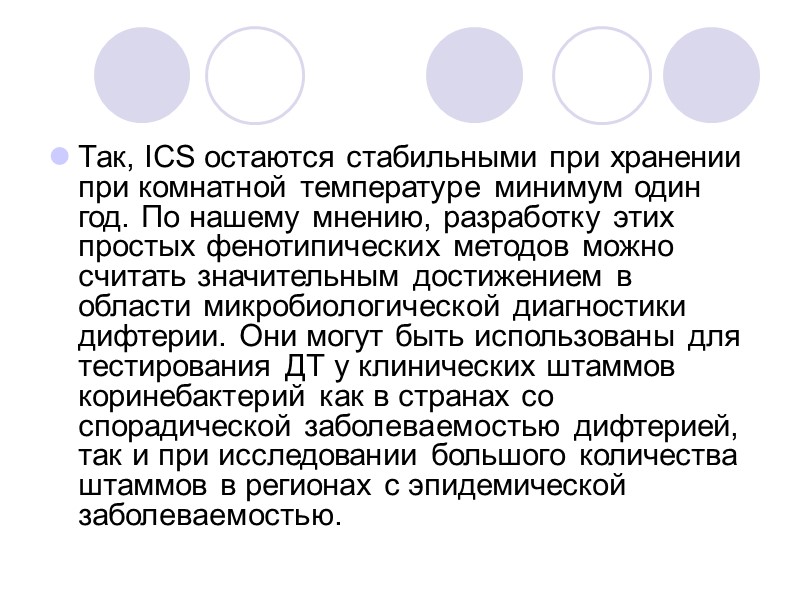 • Так, ICS остаются стабильными при хранении при комнатной температуре минимум один год. По нашему мнению, разработку этих простых фенотипических методов можно считать значительным достижением в области микробиологической диагностики дифтерии. Они могут быть использованы для тестирования ДТ у клинических штаммов коринебактерий как в странах со спорадической заболеваемостью дифтерией, так и при исследовании большого количества штаммов в регионах с эпидемической заболеваемостью.